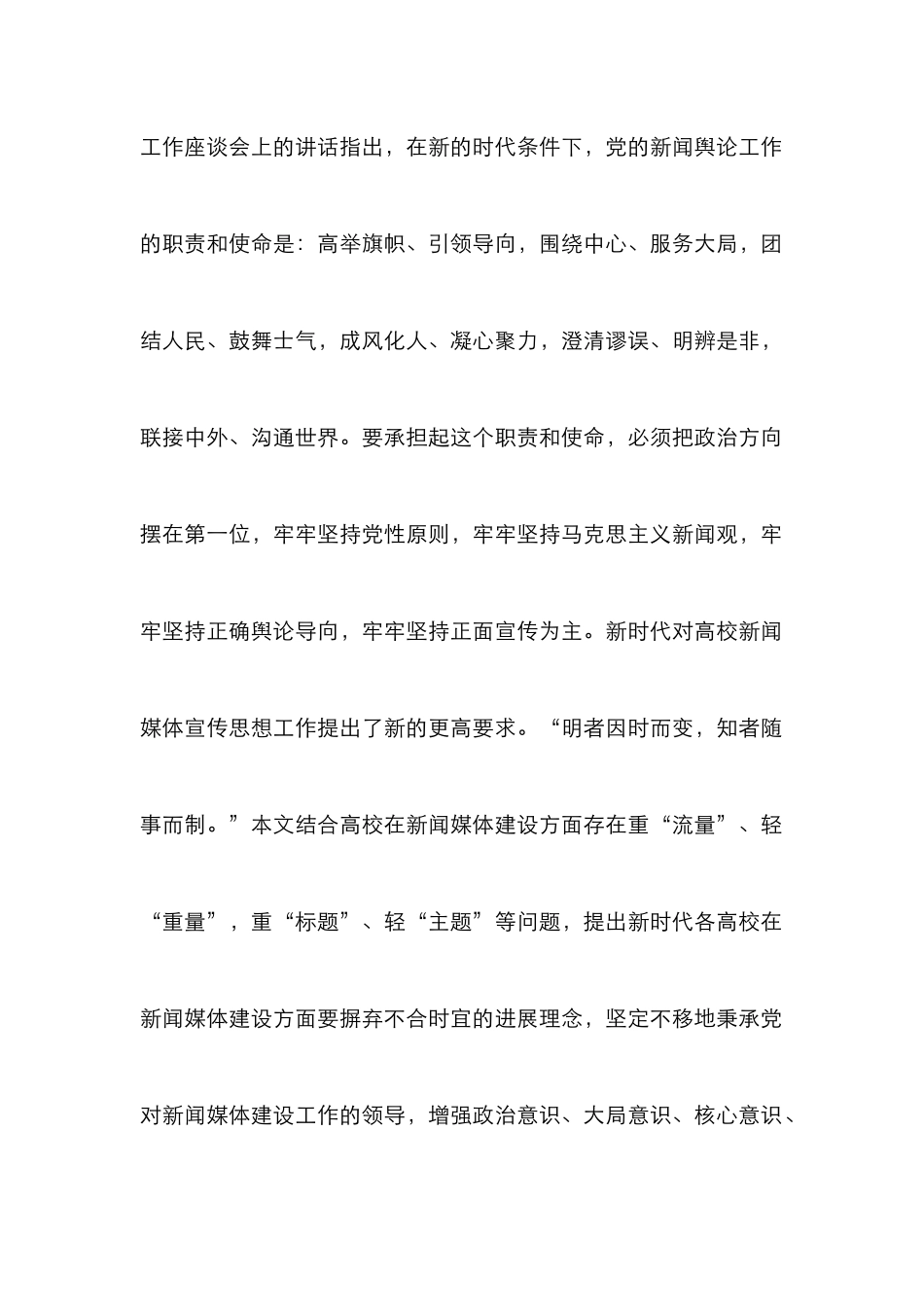 工作座谈会上的讲话指出，在新的时代条件下，党的新闻舆论工作的职责和使命是：高举旗帜、引领导向，围绕中心、服务大局，团结人民、鼓舞士气，成风化人、凝心聚力，澄清谬误、明辨是非，联接中外、沟通世界。要承担起这个职责和使命，必须把政治方向摆在第一位，牢牢坚持党性原则，牢牢坚持马克思主义新闻观，牢牢坚持正确舆论导向，牢牢坚持正面宣传为主。新时代对高校新闻媒体宣传思想工作提出了新的更高要求。“明者因时而变，知者随事而制。”本文结合高校在新闻媒体建设方面存在重“流量”、轻“重量”，重“标题”、轻“主题”等问题，提出新时代各高校在新闻媒体建设方面要摒弃不合时宜的进展理念，坚定不移地秉承党对新闻媒体建设工作的领导，增强政治意识、大局意识、核心意识、